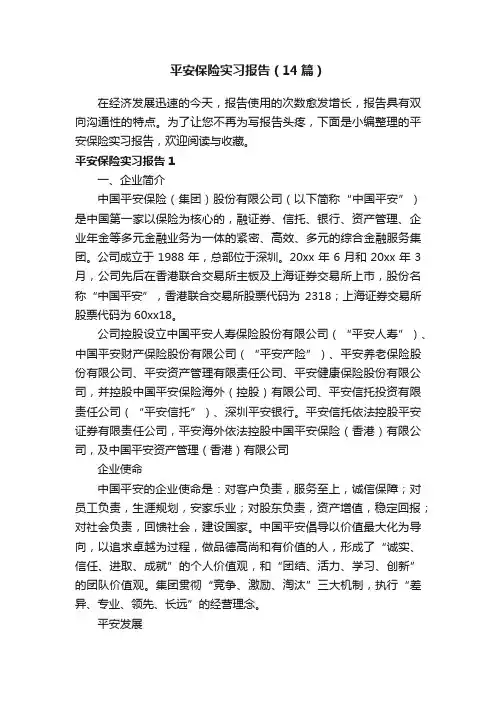 平安保险实习报告（14篇）

在经济发展迅速的今天，报告使用的次数愈发增长，报告具有双向沟通性的特点。为了让您不再为写报告头疼，下面是小编整理的平安保险实习报告，欢迎阅读与收藏。

平安保险实习报告1

一、企业简介

中国平安保险（集团）股份有限公司（以下简称“中国平安”）是中国第一家以保险为核心的，融证券、信托、银行、资产管理、企业年金等多元金融业务为一体的紧密、高效、多元的综合金融服务集团。公司成立于1988年，总部位于深圳。20xx年6月和20xx年3月，公司先后在香港联合交易所主板及上海证券交易所上市，股份名称“中国平安”，香港联合交易所股票代码为2318；上海证券交易所股票代码为60xx18。

公司控股设立中国平安人寿保险股份有限公司（“平安人寿”）、中国平安财产保险股份有限公司（“平安产险”）、平安养老保险股份有限公司、平安资产管理有限责任公司、平安健康保险股份有限公司，并控股中国平安保险海外（控股）有限公司、平安信托投资有限责任公司（“平安信托”）、深圳平安银行。平安信托依法控股平安证券有限责任公司，平安海外依法控股中国平安保险（香港）有限公司，及中国平安资产管理（香港）有限公司

企业使命

中国平安的企业使命是：对客户负责，服务至上，诚信保障；对员工负责，生涯规划，安家乐业；对股东负责，资产增值，稳定回报；对社会负责，回馈社会，建设国家。中国平安倡导以价值最大化为导向，以追求卓越为过程，做品德高尚和有价值的人，形成了“诚实、信任、进取、成就”的个人价值观，和“团结、活力、学习、创新”的团队价值观。集团贯彻“竞争、激励、淘汰”三大机制，执行“差异、专业、领先、长远”的经营理念。

平安发展